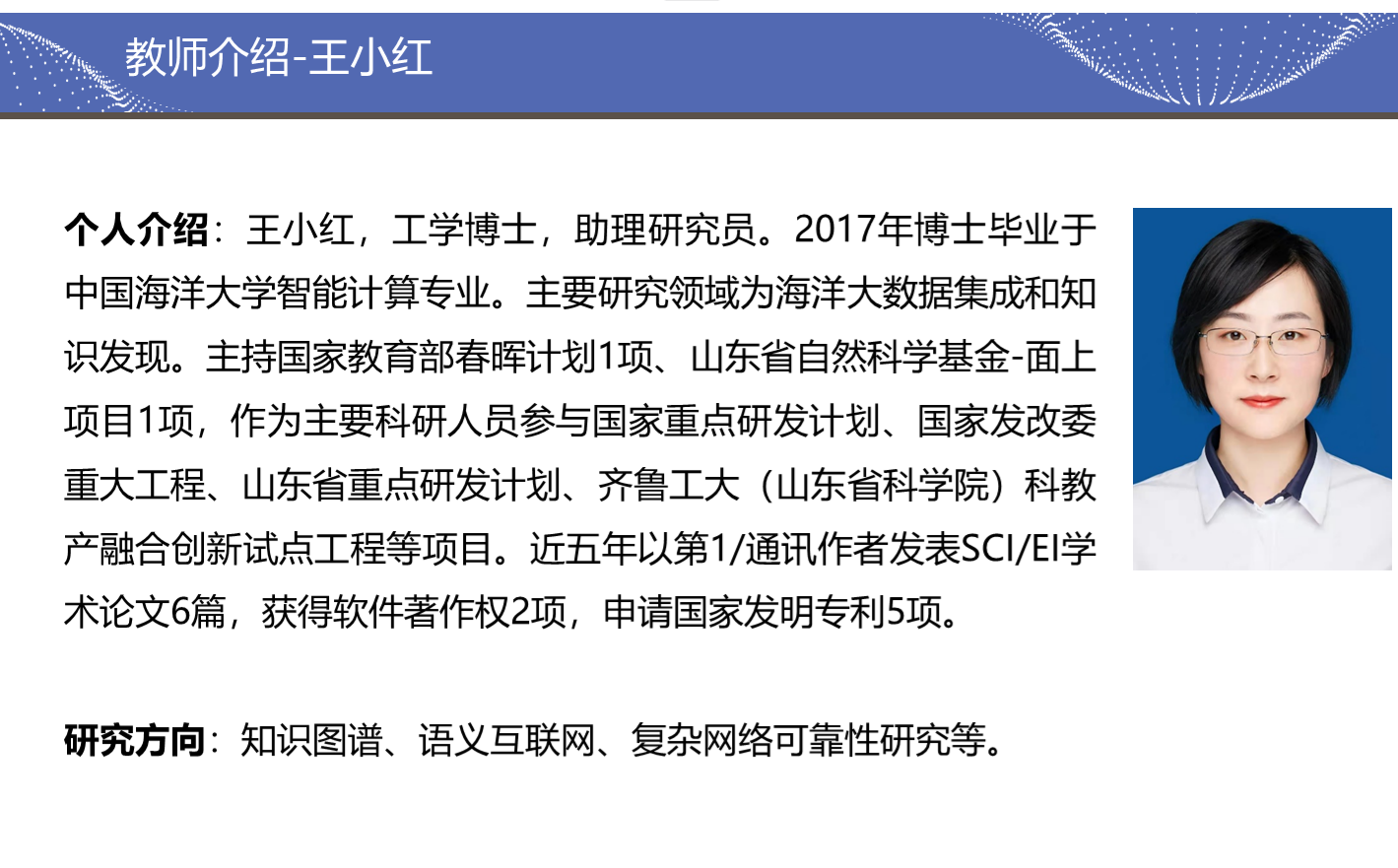 教师介绍-王小红

个人介绍：王小红，工学博士，助理研究员。2017年博士毕业于中国海洋大学智能计算专业。主要研究领域为海洋大数据集成和知识发现。主持国家教育部春晖计划1项、山东省自然科学基金-面上项目1项，作为主要科研人员参与国家重点研发计划、国家发改委重大工程、山东省重点研发计划、齐鲁工大（山东省科学院）科教产融合创新试点工程等项目。近五年以第1/通讯作者发表SCI/EI学术论文6篇，获得软件著作权2项，申请国家发明专利5项。

研究方向：知识图谱、语义互联网、复杂网络可靠性研究等。